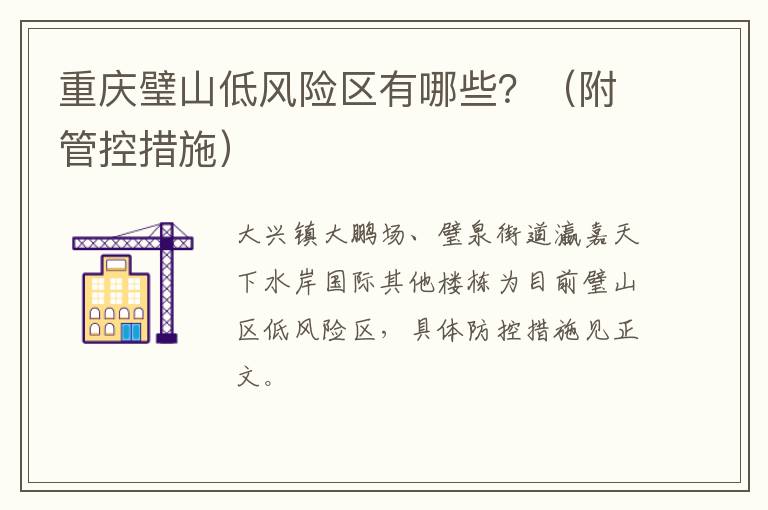 重庆璧山低风险区有哪些？（附管控措施）

大兴镇大鹏场、璧泉街道瀛嘉天下水岸国际其他楼栋为目前璧山区低风险区，具体防控措施见正文。